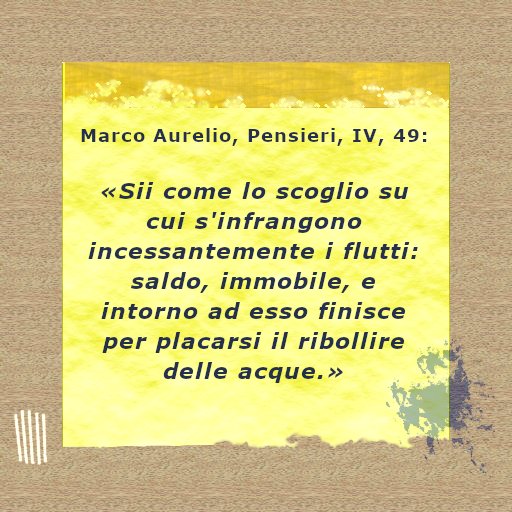 Marco Aurelio, Pensieri, IV, 49:

«Sii come lo scoglio su cui s'infrangono incessantemente i flutti: saldo, immobile, e intorno ad esso finisce per placarsi il ribollire delle acque.»